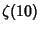 $\zeta(10)$